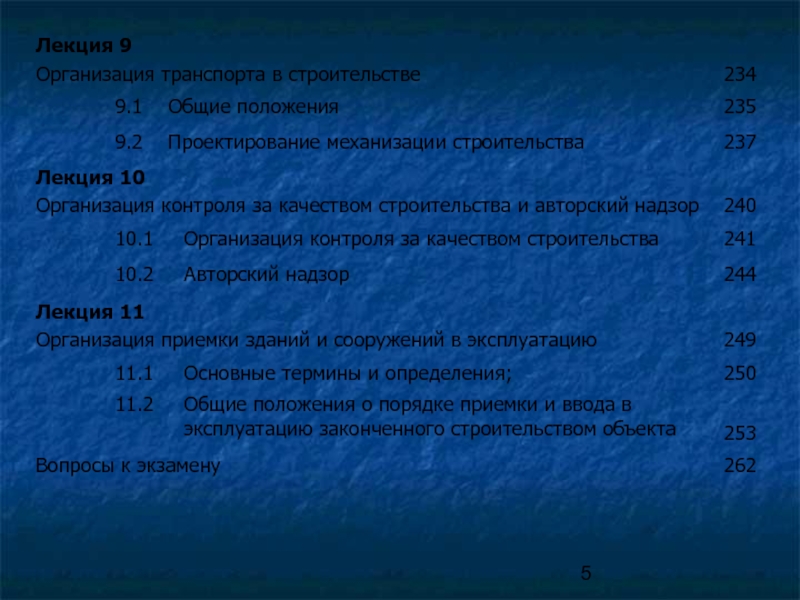 Лекция 9
Организация транспорта в строительстве 234
9.1 Общие положения 235
9.2 Проектирование механизации строительства 237

Лекция 10
Организация контроля за качеством строительства и авторский надзор 240
10.1 Организация контроля за качеством строительства 241
10.2 Авторский надзор 244

Лекция 11
Организация приемки зданий и сооружений в эксплуатацию 249
11.1 Основные термины и определения; 250
11.2 Общие положения о порядке приемки и ввода в эксплуатацию законченного строительством объекта 253

Вопросы к экзамену 262

5